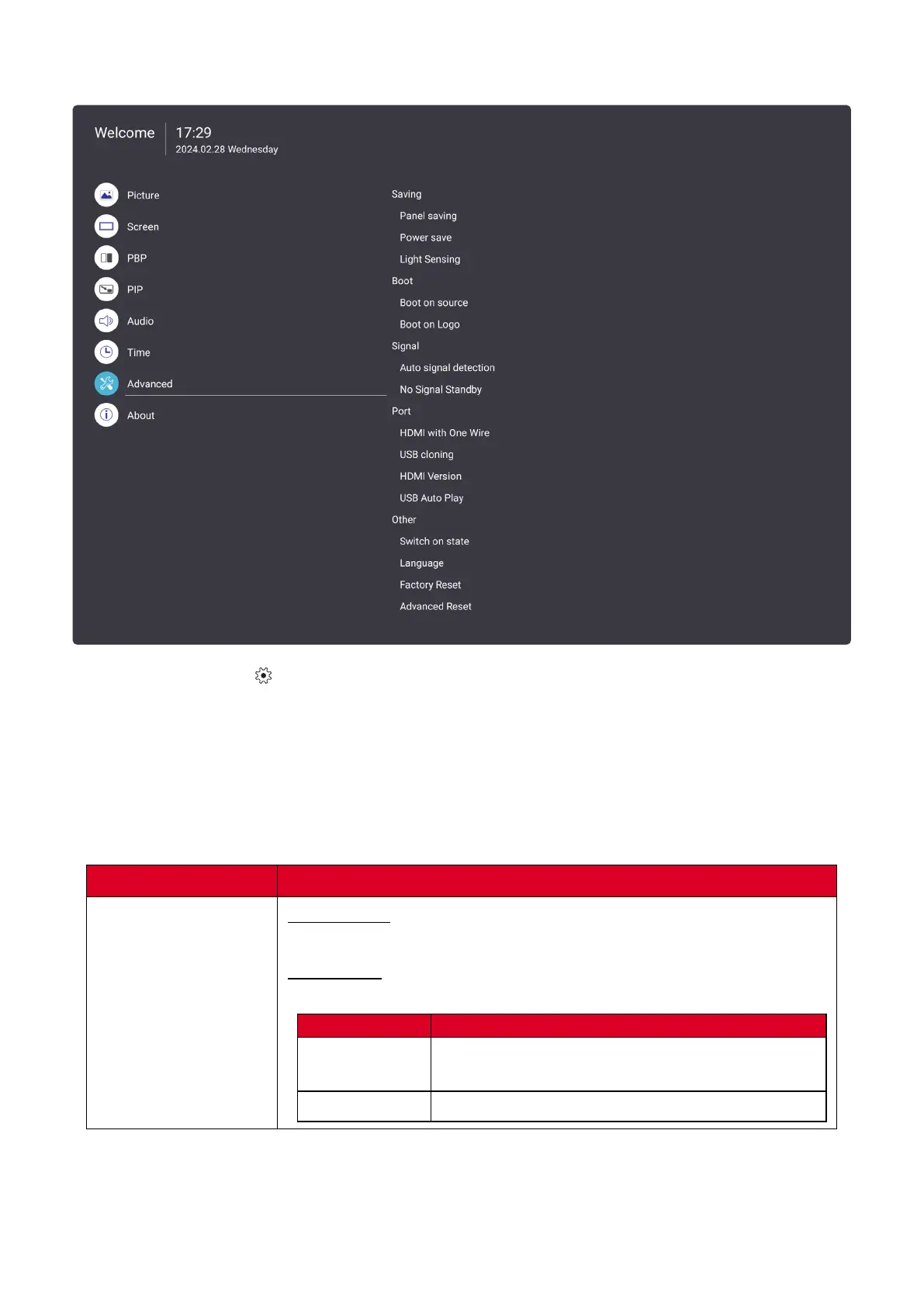 Welcome
17:29
2024.02.28 Wednesday

Picture
Screen
PBP
PIP
Audio
Time
Advanced
About

Saving
Panel saving
Power save
Light Sensing
Boot
Boot on source
Boot on Logo
Signal
Auto signal detection
No Signal Standby
Port
HDMI with One Wire
USB cloning
HDMI Version
USB Auto Play
Other
Switch on state
Language
Factory Reset
Advanced Reset